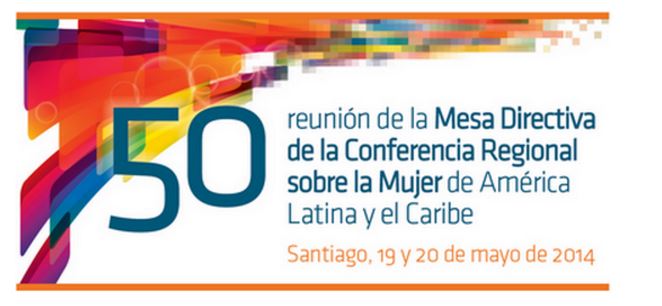 50

reunión de la Mesa Directiva de la Conferencia Regional sobre la Mujer de América Latina y el Caribe

Santiago, 19 y 20 de mayo de 2014